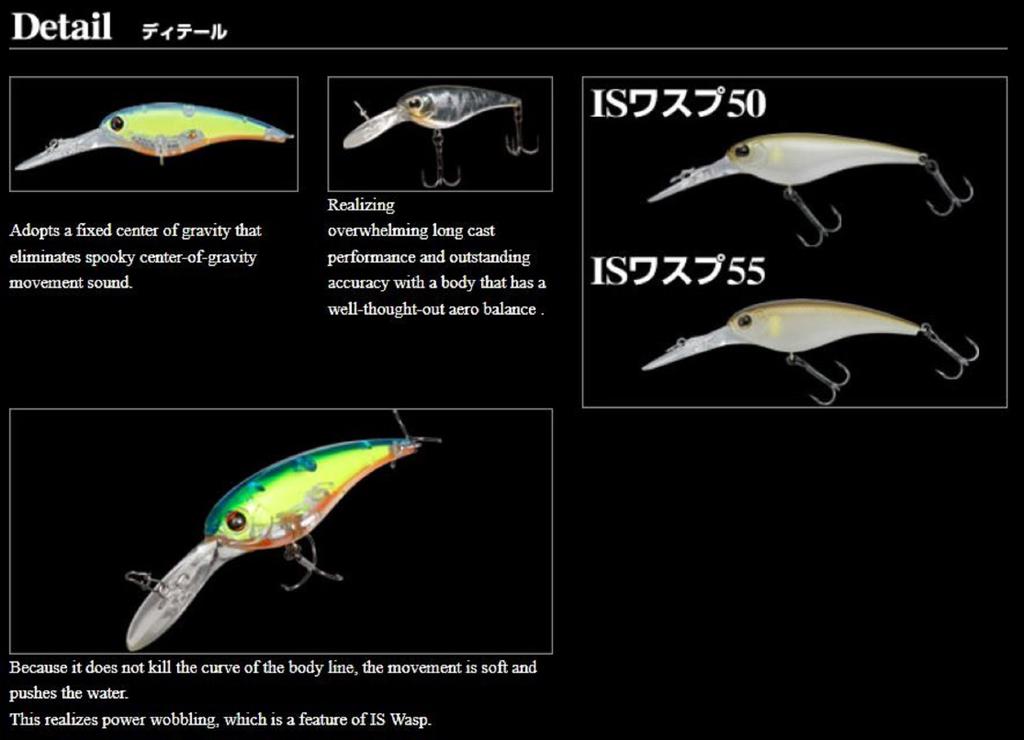 Detail ディテール

Adopts a fixed center of gravity that eliminates spooky center-of-gravity movement sound.

Realizing
overwhelming long cast performance and outstanding accuracy with a body that has a well-thought-out aero balance .

ISワスプ50

ISワスプ55

Because it does not kill the curve of the body line, the movement is soft and pushes the water.
This realizes power wobbling, which is a feature of IS Wasp.